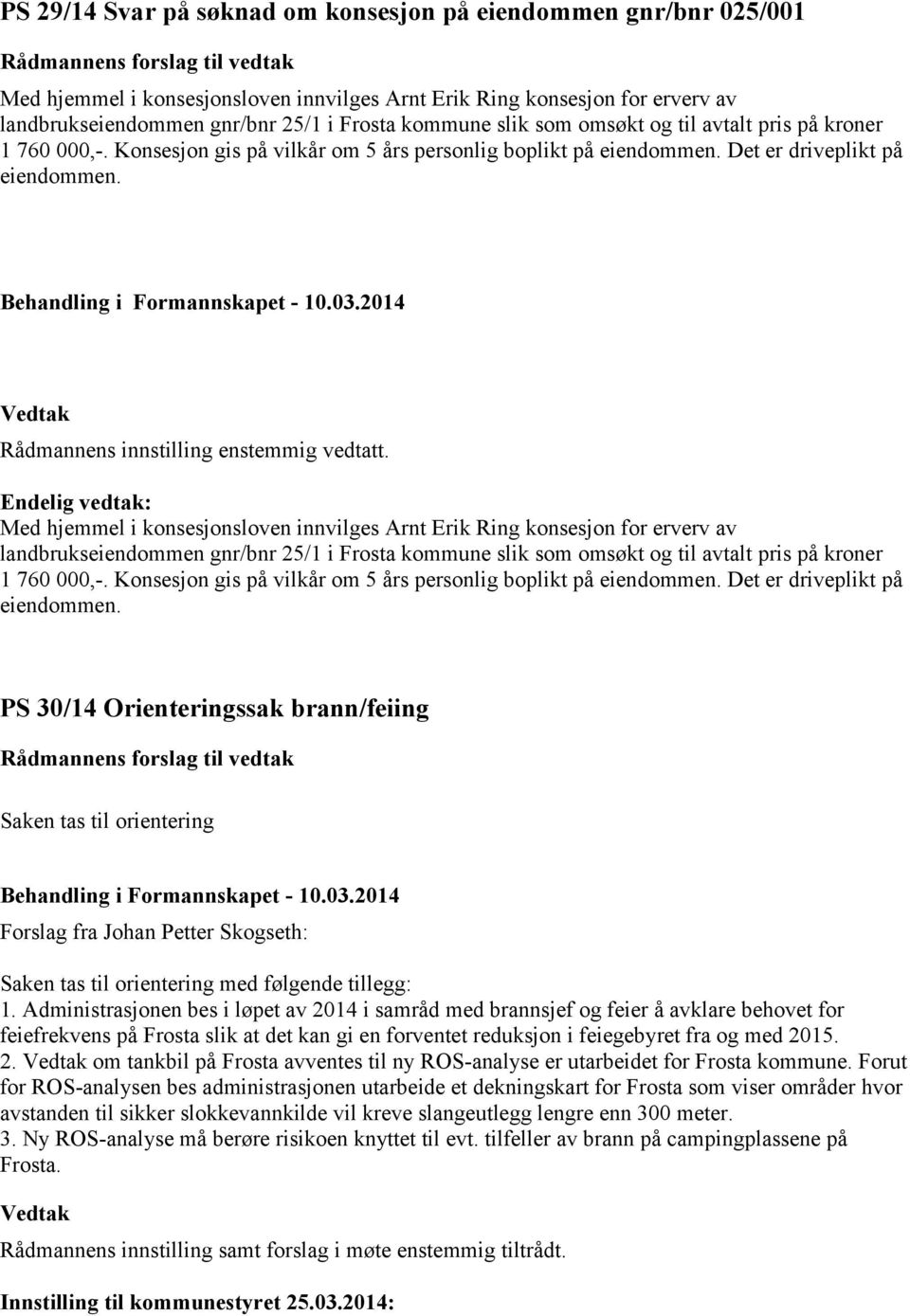 PS 29/14 Svar på søknad om konsesjon på eiendommen gnr/bnr 025/001

Rådmannens forslag til vedtak

Med hjemmel i konsesjonsloven innvilges Arnt Erik Ring konsesjon for erverv av landbrukseiendommen gnr/bnr 25/1 i Frosta kommune slik som omsøkt og til avtalt pris på kroner 1 760 000,-. Konsesjon gis på vilkår om 5 års personlig boplikt på eiendommen. Det er driveplikt på eiendommen.

Behandling i Formannskapet - 10.03.2014

Vedtak

Rådmannens innstilling enstemmig vedtatt.

Endelig vedtak:

Med hjemmel i konsesjonsloven innvilges Arnt Erik Ring konsesjon for erverv av landbrukseiendommen gnr/bnr 25/1 i Frosta kommune slik som omsøkt og til avtalt pris på kroner 1 760 000,-. Konsesjon gis på vilkår om 5 års personlig boplikt på eiendommen. Det er driveplikt på eiendommen.

PS 30/14 Orienteringssak brann/feiing

Rådmannens forslag til vedtak

Saken tas til orientering

Behandling i Formannskapet - 10.03.2014

Forslag fra Johan Petter Skogseth:

Saken tas til orientering med følgende tillegg:
1. Administrasjonen bes i løpet av 2014 i samråd med brannsjef og feier å avklare behovet for feiefrekvens på Frosta slik at det kan gi en forventet reduksjon i feiegebyret fra og med 2015.
2. Vedtak om tankbil på Frosta avventes til ny ROS-analyse er utarbeidet for Frosta kommune. Forut for ROS-analysen bes administrasjonen utarbeide et dekningskart for Frosta som viser områder hvor avstanden til sikker slokkevannkilde vil kreve slangeutlegg lengre enn 300 meter.
3. Ny ROS-analyse må berøre risikoen knyttet til evt. tilfeller av brann på campingplassene på Frosta.

Vedtak

Rådmannens innstilling samt forslag i møte enstemmig tiltrådt.

Innstilling til kommunestyret 25.03.2014: